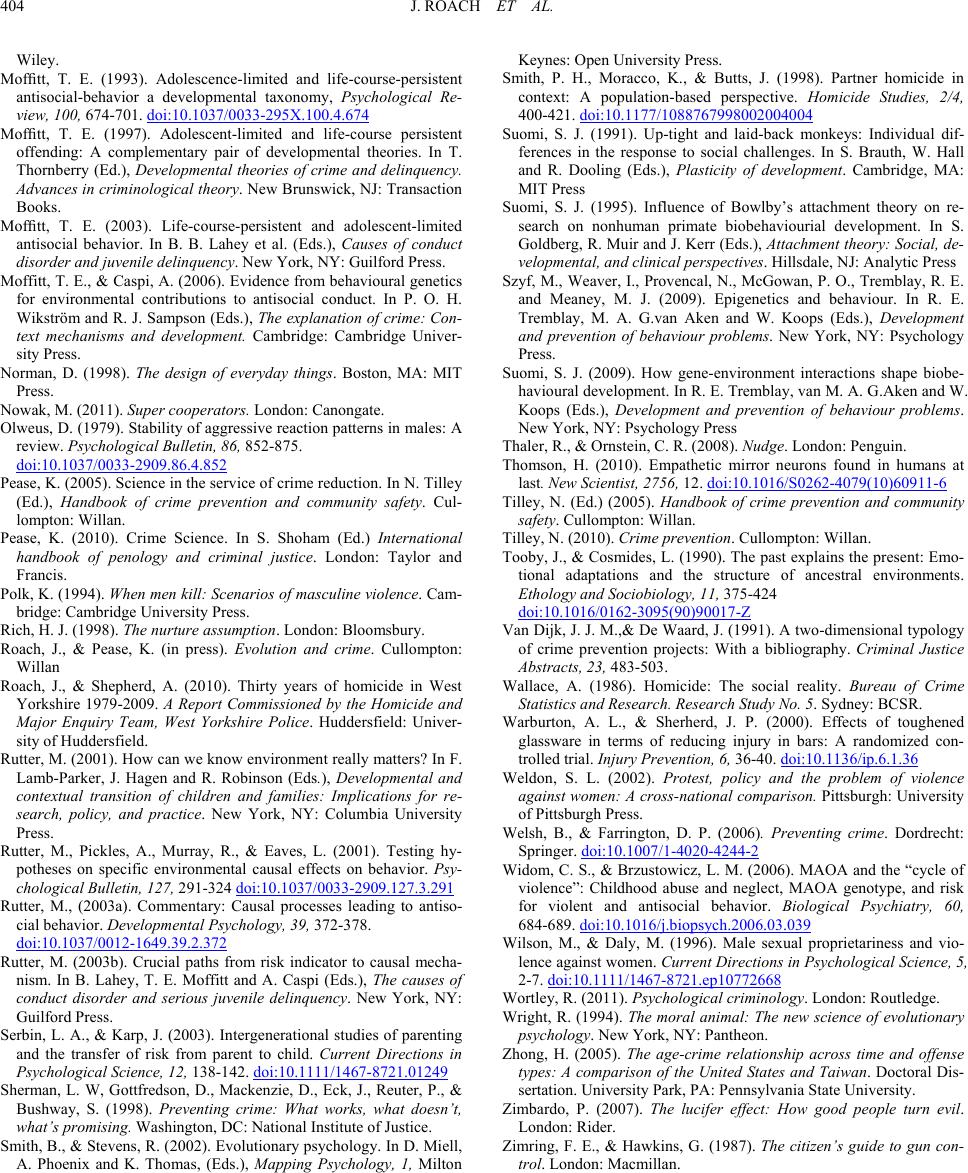 404 J. ROACH ET AL.

Wiley.

Moffitt, T. E. (1993). Adolescence-limited and life-course-persistent antisocial-behavior a developmental taxonomy, Psychological Review, 100, 674-701. doi:10.1037/0033-295X.100.4.674

Moffitt, T. E. (1997). Adolescent-limited and life-course persistent offending: A complementary pair of developmental theories. In T. Thornberry (Ed.), Developmental theories of crime and delinquency. Advances in criminological theory. New Brunswick, NJ: Transaction Books.

Moffitt, T. E. (2003). Life-course-persistent and adolescent-limited antisocial behavior. In B. B. Lahey et al. (Eds.), Causes of conduct disorder and juvenile delinquency. New York, NY: Guilford Press.

Moffitt, T. E., & Caspi, A. (2006). Evidence from behavioural genetics for environmental contributions to antisocial conduct. In P. O. H. Wikström and R. J. Sampson (Eds.), The explanation of crime: Context mechanisms and development. Cambridge: Cambridge University Press.

Norman, D. (1998). The design of everyday things. Boston, MA: MIT Press.

Nowak, M. (2011). Super cooperators. London: Canongate.

Olweus, D. (1979). Stability of aggressive reaction patterns in males: A review. Psychological Bulletin, 86, 852-875. doi:10.1037/0033-2909.86.4.852

Pease, K. (2005). Science in the service of crime reduction. In N. Tilley (Ed.), Handbook of crime prevention and community safety. Cullompton: Willan.

Pease, K. (2010). Crime Science. In S. Shoham (Ed.) International handbook of penology and criminal justice. London: Taylor and Francis.

Polk, K. (1994). When men kill: Scenarios of masculine violence. Cambridge: Cambridge University Press.

Rich, H. J. (1998). The nurture assumption. London: Bloomsbury.

Roach, J., & Pease, K. (in press). Evolution and crime. Cullompton: Willan

Roach, J., & Shepherd, A. (2010). Thirty years of homicide in West Yorkshire 1979-2009. A Report Commissioned by the Homicide and Major Enquiry Team, West Yorkshire Police. Huddersfield: University of Huddersfield.

Rutter, M. (2001). How can we know environment really matters? In F. Lamb-Parker, J. Hagen and R. Robinson (Eds.), Developmental and contextual transition of children and families: Implications for research, policy, and practice. New York, NY: Columbia University Press.

Rutter, M., Pickles, A., Murray, R., & Eaves, L. (2001). Testing hypotheses on specific environmental causal effects on behavior. Psychological Bulletin, 127, 291-324 doi:10.1037/0033-2909.127.3.291

Rutter, M., (2003a). Commentary: Causal processes leading to antisocial behavior. Developmental Psychology, 39, 372-378. doi:10.1037/0012-1649.39.2.372

Rutter, M. (2003b). Crucial paths from risk indicator to causal mechanism. In B. Lahey, T. E. Moffitt and A. Caspi (Eds.), The causes of conduct disorder and serious juvenile delinquency. New York, NY: Guilford Press.

Serbin, L. A., & Karp, J. (2003). Intergenerational studies of parenting and the transfer of risk from parent to child. Current Directions in Psychological Science, 12, 138-142. doi:10.1111/1467-8721.01249

Sherman, L. W, Gottfredson, D., Mackenzie, D., Eck, J., Reuter, P., & Bushway, S. (1998). Preventing crime: What works, what doesn't, what's promising. Washington, DC: National Institute of Justice.

Smith, B., & Stevens, R. (2002). Evolutionary psychology. In D. Miell, A. Phoenix and K. Thomas, (Eds.), Mapping Psychology, 1, Milton Keynes: Open University Press.

Smith, P. H., Moracco, K., & Butts, J. (1998). Partner homicide in context: A population-based perspective. Homicide Studies, 2/4, 400-421. doi:10.1177/1088767998002004004

Suomi, S. J. (1991). Up-tight and laid-back monkeys: Individual differences in the response to social challenges. In S. Brauth, W. Hall and R. Dooling (Eds.), Plasticity of development. Cambridge, MA: MIT Press

Suomi, S. J. (1995). Influence of Bowlby's attachment theory on research on nonhuman primate biobehaviourial development. In S. Goldberg, R. Muir and J. Kerr (Eds.), Attachment theory: Social, developmental, and clinical perspectives. Hillsdale, NJ: Analytic Press

Szyf, M., Weaver, I., Provencal, N., McGowan, P. O., Tremblay, R. E. and Meaney, M. J. (2009). Epigenetics and behaviour. In R. E. Tremblay, M. A. G.van Aken and W. Koops (Eds.), Development and prevention of behaviour problems. New York, NY: Psychology Press.

Suomi, S. J. (2009). How gene-environment interactions shape biobehavioural development. In R. E. Tremblay, van M. A. G.Aken and W. Koops (Eds.), Development and prevention of behaviour problems. New York, NY: Psychology Press

Thaler, R., & Ornstein, C. R. (2008). Nudge. London: Penguin.

Thomson, H. (2010). Empathetic mirror neurons found in humans at last. New Scientist, 2756, 12. doi:10.1016/S0262-4079(10)60911-6

Tilley, N. (Ed.) (2005). Handbook of crime prevention and community safety. Cullompton: Willan.

Tilley, N. (2010). Crime prevention. Cullompton: Willan.

Tooby, J., & Cosmides, L. (1990). The past explains the present: Emotional adaptations and the structure of ancestral environments. Ethology and Sociobiology, 11, 375-424 doi:10.1016/0162-3095(90)90017-Z

Van Dijk, J. J. M.,& De Waard, J. (1991). A two-dimensional typology of crime prevention projects: With a bibliography. Criminal Justice Abstracts, 23, 483-503.

Wallace, A. (1986). Homicide: The social reality. Bureau of Crime Statistics and Research. Research Study No. 5. Sydney: BCSR.

Warburton, A. L., & Sherherd, J. P. (2000). Effects of toughened glassware in terms of reducing injury in bars: A randomized controlled trial. Injury Prevention, 6, 36-40. doi:10.1136/ip.6.1.36

Weldon, S. L. (2002). Protest, policy and the problem of violence against women: A cross-national comparison. Pittsburgh: University of Pittsburgh Press.

Welsh, B., & Farrington, D. P. (2006). Preventing crime. Dordrecht: Springer. doi:10.1007/1-4020-4244-2

Widom, C. S., & Brzustowicz, L. M. (2006). MAOA and the "cycle of violence": Childhood abuse and neglect, MAOA genotype, and risk for violent and antisocial behavior. Biological Psychiatry, 60, 684-689. doi:10.1016/j.biopsych.2006.03.039

Wilson, M., & Daly, M. (1996). Male sexual proprietariness and violence against women. Current Directions in Psychological Science, 5, 2-7. doi:10.1111/1467-8721.ep10772668

Wortley, R. (2011). Psychological criminology. London: Routledge.

Wright, R. (1994). The moral animal: The new science of evolutionary psychology. New York, NY: Pantheon.

Zhong, H. (2005). The age-crime relationship across time and offense types: A comparison of the United States and Taiwan. Doctoral Dissertation. University Park, PA: Pennsylvania State University.

Zimbardo, P. (2007). The lucifer effect: How good people turn evil. London: Rider.

Zimring, F. E., & Hawkins, G. (1987). The citizen's guide to gun control. London: Macmillan.